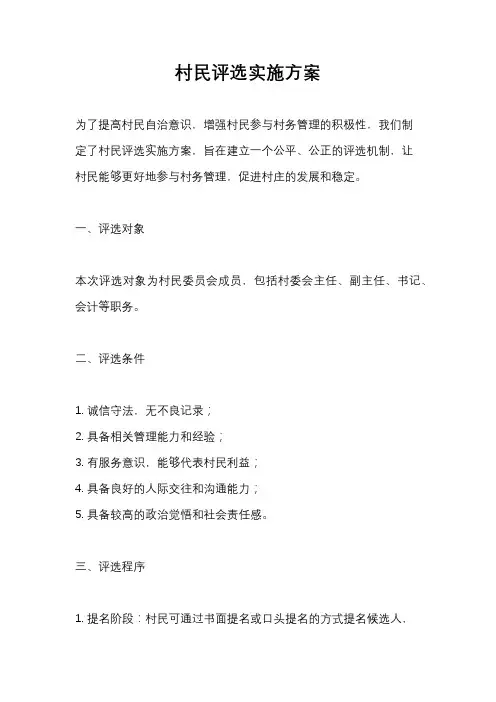 村民评选实施方案

为了提高村民自治意识，增强村民参与村务管理的积极性，我们制定了村民评选实施方案，旨在建立一个公平、公正的评选机制，让村民能够更好地参与村务管理，促进村庄的发展和稳定。

一、评选对象

本次评选对象为村民委员会成员，包括村委会主任、副主任、书记、会计等职务。

二、评选条件

1. 诚信守法，无不良记录；
2. 具备相关管理能力和经验；
3. 有服务意识，能够代表村民利益；
4. 具备良好的人际交往和沟通能力；
5. 具备较高的政治觉悟和社会责任感。

三、评选程序

1. 提名阶段：村民可通过书面提名或口头提名的方式提名候选人，